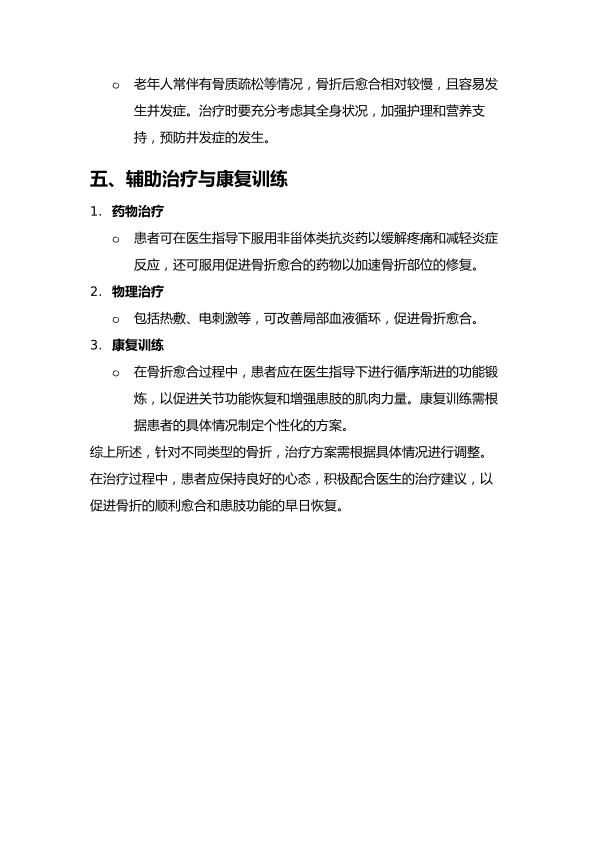 o 老年人常伴有骨质疏松等情况，骨折后愈合相对较慢，且容易发生并发症。治疗时要充分考虑其全身状况，加强护理和营养支持，预防并发症的发生。

五、辅助治疗与康复训练

1. 药物治疗

o 患者可在医生指导下服用非甾体类抗炎药以缓解疼痛和减轻炎症反应，还可服用促进骨折愈合的药物以加速骨折部位的修复。

2. 物理治疗

o 包括热敷、电刺激等，可改善局部血液循环，促进骨折愈合。

3. 康复训练

o 在骨折愈合过程中，患者应在医生指导下进行循序渐进的功能锻炼，以促进关节功能恢复和增强患肢的肌肉力量。康复训练需根据患者的具体情况制定个性化的方案。

综上所述，针对不同类型的骨折，治疗方案需根据具体情况进行调整。在治疗过程中，患者应保持良好的心态，积极配合医生的治疗建议，以促进骨折的顺利愈合和患肢功能的早日恢复。